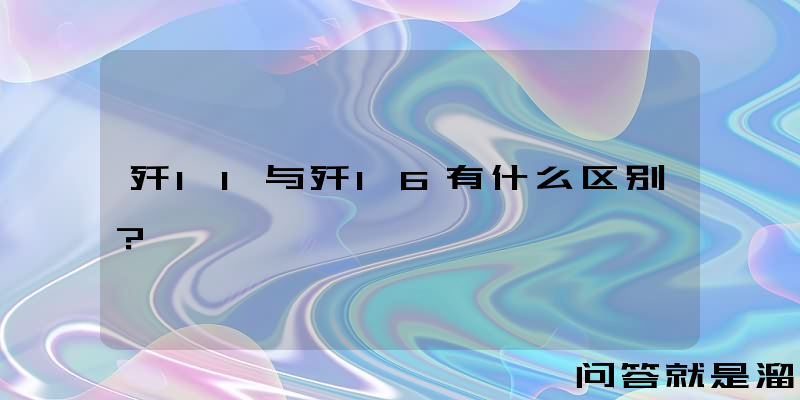 歼11与歼16有什么区别?

问答就是溜